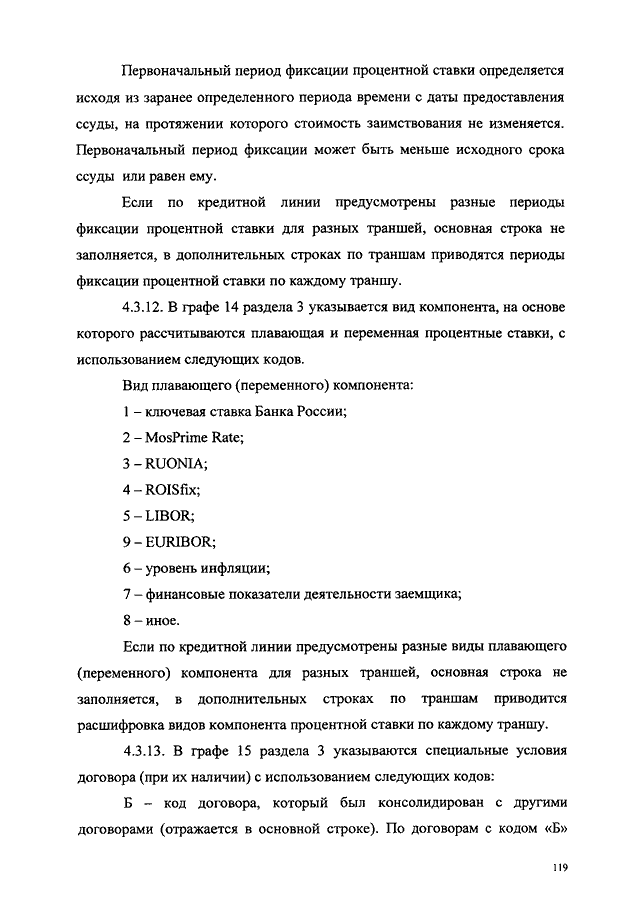 Первоначальный период фиксации процентной ставки определяется исходя из заранее определенного периода времени с даты предоставления ссуды, на протяжении которого стоимость заимствования не изменяется. Первоначальный период фиксации может быть меньше исходного срока ссуды или равен ему.

Если по кредитной линии предусмотрены разные периоды фиксации процентной ставки для разных траншей, основная строка не заполняется, в дополнительных строках по траншам приводятся периоды фиксации процентной ставки по каждому траншу.

4.3.12. В графе 14 раздела 3 указывается вид компонента, на основе которого рассчитываются плавающая и переменная процентные ставки, с использованием следующих кодов.

Вид плавающего (переменного) компонента:

1 – ключевая ставка Банка России;

2 – MosPrime Rate;

3 – RUONIA;

4 – ROISfix;

5 – LIBOR;

9 – EURIBOR;

6 – уровень инфляции;

7 – финансовые показатели деятельности заемщика;

8 – иное.

Если по кредитной линии предусмотрены разные виды плавающего (переменного) компонента для разных траншей, основная строка не заполняется, в дополнительных строках по траншам приводится расшифровка видов компонента процентной ставки по каждому траншу.

4.3.13. В графе 15 раздела 3 указываются специальные условия договора (при их наличии) с использованием следующих кодов:

Б – код договора, который был консолидирован с другими договорами (отражается в основной строке). По договорам с кодом «Б»

119